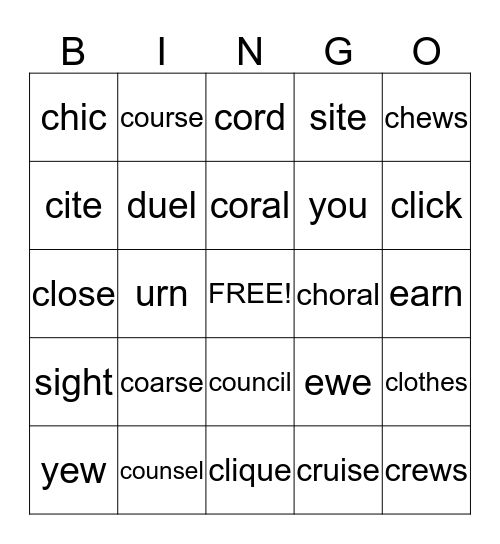 | B | I | N | G | O |
|---|---|---|---|---|
| chic | course | cord | site | chews |
| cite | duel | coral | you | click |
| close | urn | FREE! | choral | earn |
| sight | coarse | council | ewe | clothes |
| yew | counsel | clique | cruise | crews |